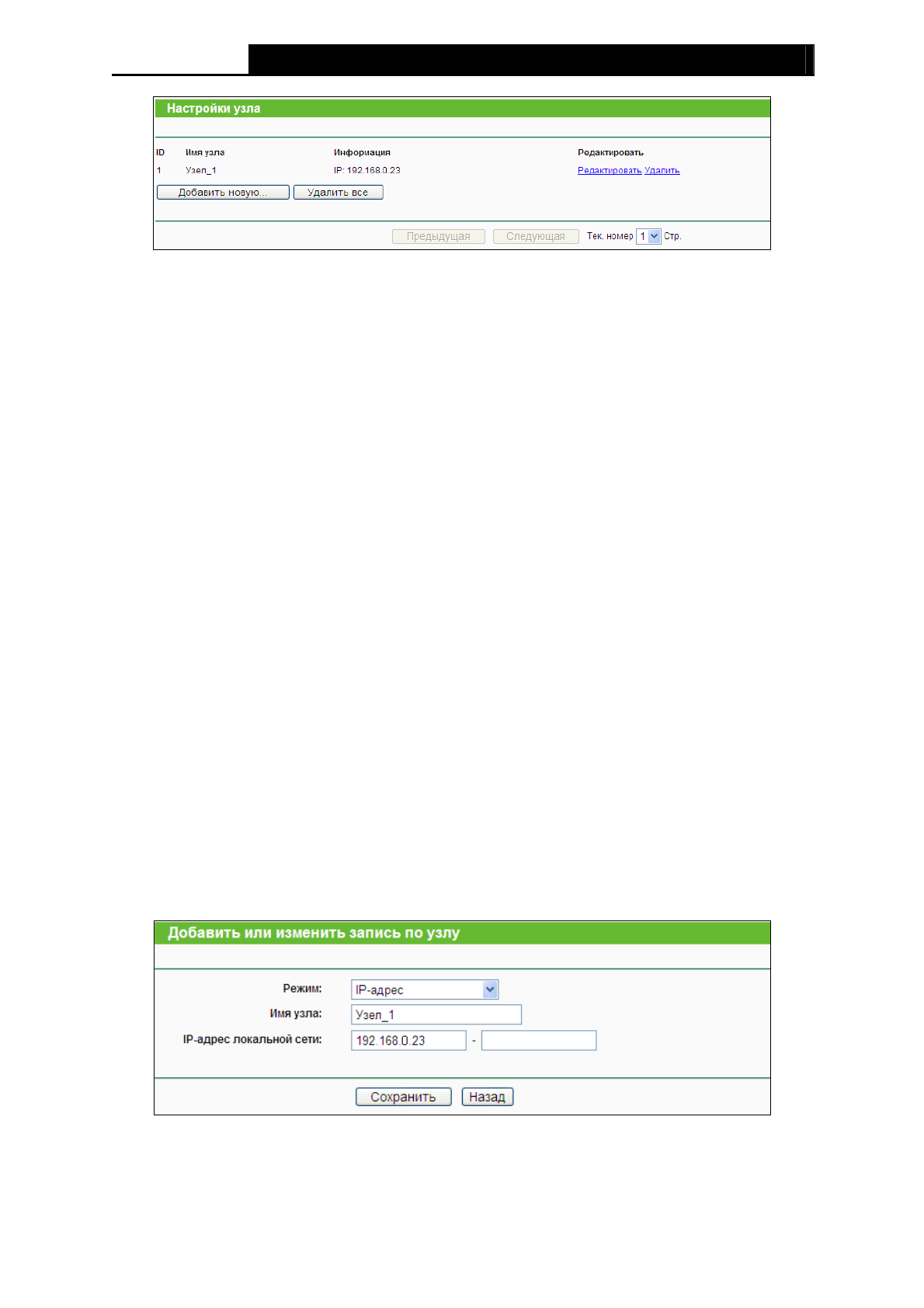 Настройки узла

| ID | Имя узла | Информация | Редактировать |
|---|---|---|---|
| 1 | Узел_1 | IP: 192.168.0.23 | Редактировать Удалить |

Добавить новую... Удалить все

Предыдущая Следующая Тек. номер 1 Стр.

Добавить или изменить запись по узлу

Режим: IP-адрес

Имя узла: Узел_1

IP-адрес локальной сети: 192.168.0.23 -

Сохранить Назад